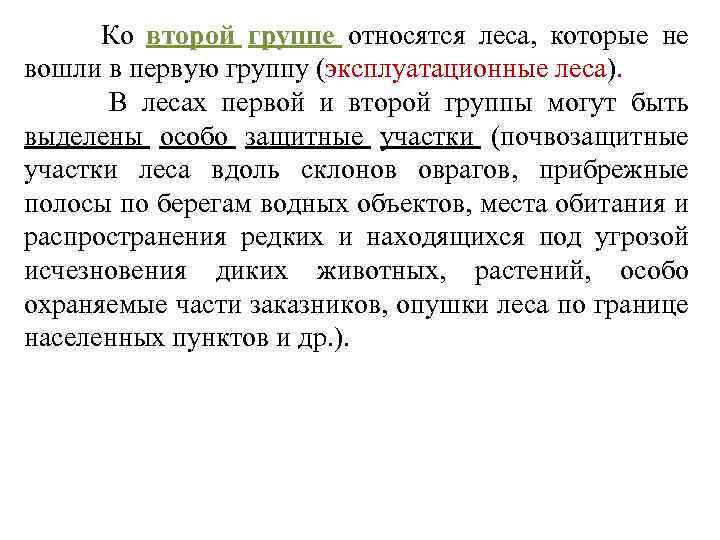 Ко второй группе относятся леса, которые не вошли в первую группу (эксплуатационные леса).

В лесах первой и второй группы могут быть выделены особо защитные участки (почвозащитные участки леса вдоль склонов оврагов, прибрежные полосы по берегам водных объектов, места обитания и распространения редких и находящихся под угрозой исчезновения диких животных, растений, особо охраняемые части заказников, опушки леса по границе населенных пунктов и др.).